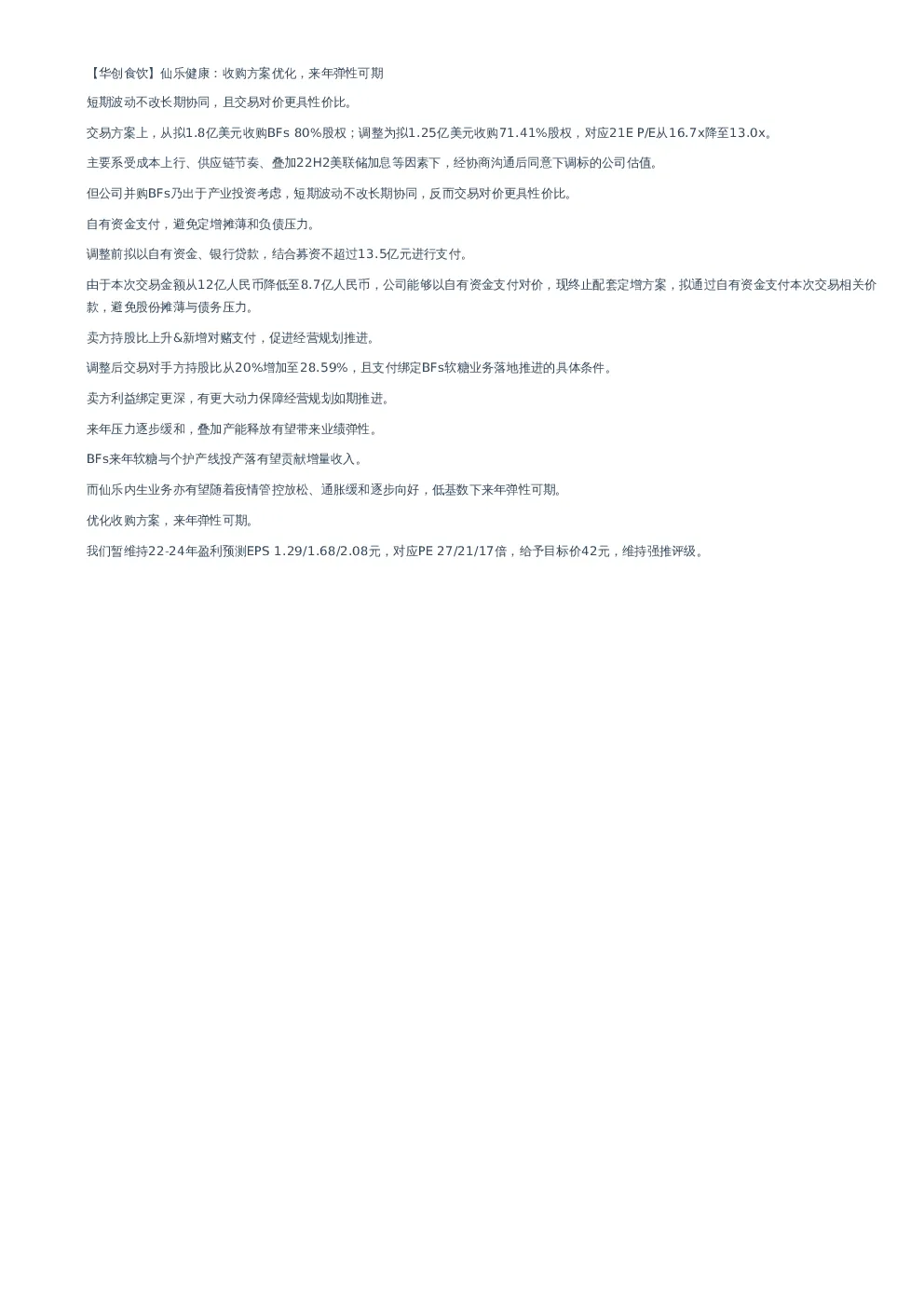 【华创食饮】仙乐健康：收购方案优化，来年弹性可期

短期波动不改长期协同，且交易对价更具性价比。

交易方案上，从拟1.8亿美元收购BFs 80%股权；调整为拟1.25亿美元收购71.41%股权，对应21E P/E从16.7x降至13.0x。

主要系受成本上行、供应链节奏、叠加22H2美联储加息等因素下，经协商沟通后同意下调标的公司估值。

但公司并购BFs乃出于产业投资考虑，短期波动不改长期协同，反而交易对价更具性价比。

自有资金支付，避免定增摊薄和负债压力。

调整前拟以自有资金、银行贷款，结合募资不超过13.5亿元进行支付。

由于本次交易金额从12亿人民币降低至8.7亿人民币，公司能够以自有资金支付对价，现终止配套定增方案，拟通过自有资金支付本次交易相关价款，避免股份摊薄与债务压力。

卖方持股比上升&新增对赌支付，促进经营规划推进。

调整后交易对手方持股比从20%增加至28.59%，且支付绑定BFs软糖业务落地推进的具体条件。

卖方利益绑定更深，有更大动力保障经营规划如期推进。

来年压力逐步缓和，叠加产能释放有望带来业绩弹性。

BFs来年软糖与个护产线投产落有望贡献增量收入。

而仙乐内生业务亦有望随着疫情管控放松、通胀缓和逐步向好，低基数下来年弹性可期。

优化收购方案，来年弹性可期。

我们暂维持22-24年盈利预测EPS 1.29/1.68/2.08元，对应PE 27/21/17倍，给予目标价42元，维持强推评级。